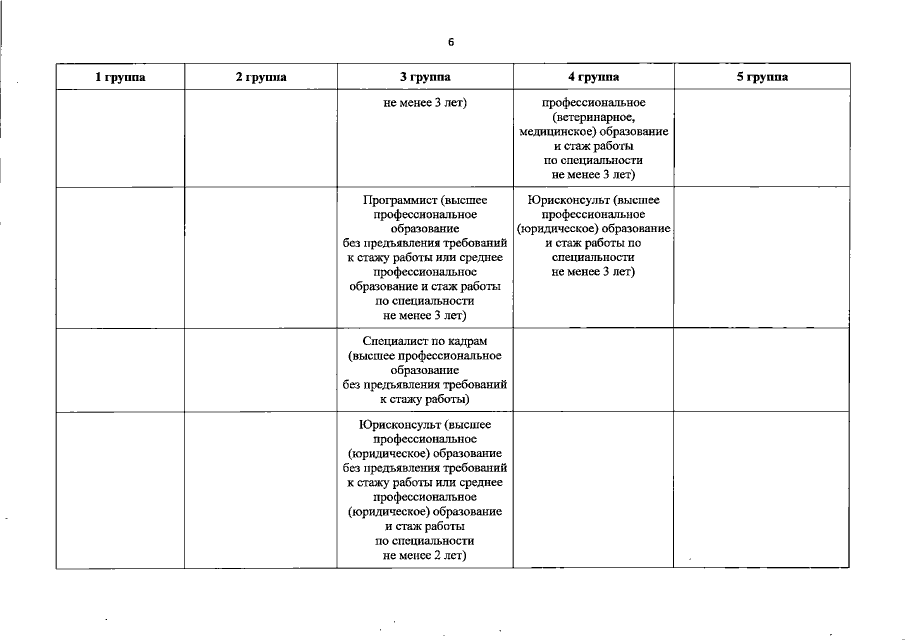 6

| 1 группа | 2 группа | 3 группа | 4 группа | 5 группа |
|---|---|---|---|---|
| | | не менее 3 лет) | профессиональное (ветеринарное, медицинское) образование и стаж работы по специальности не менее 3 лет) | |
| | | Программист (высшее профессиональное образование без предъявления требований к стажу работы или среднее профессиональное образование и стаж работы по специальности не менее 3 лет) | Юрисконсульт (высшее профессиональное (юридическое) образование и стаж работы по специальности не менее 3 лет) | |
| | | Специалист по кадрам (высшее профессиональное образование без предъявления требований к стажу работы) | | |
| | | Юрисконсульт (высшее профессиональное (юридическое) образование без предъявления требований к стажу работы или среднее профессиональное (юридическое) образование и стаж работы по специальности не менее 2 лет) | | |